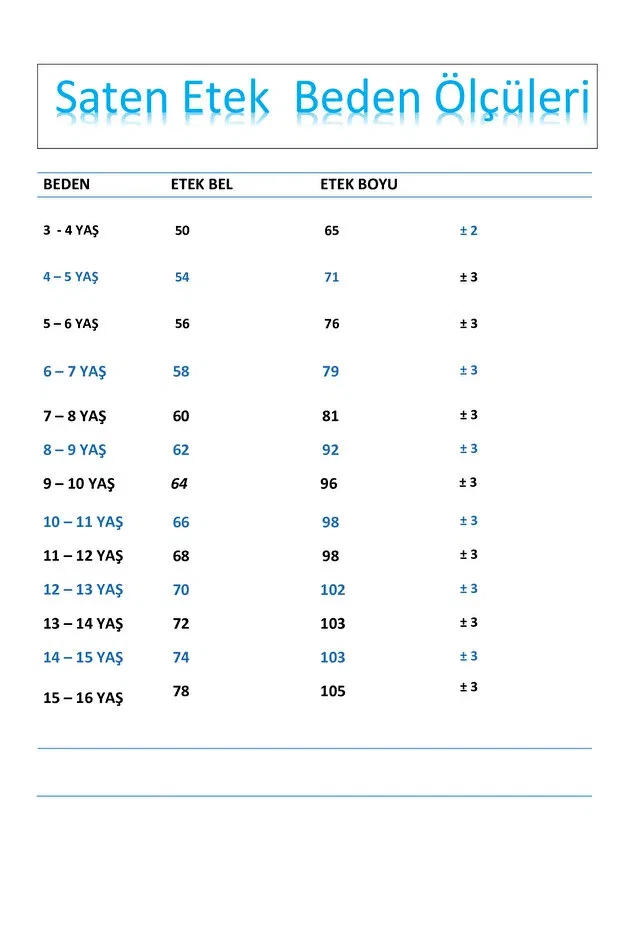 Saten Etek Beden Ölçüleri

| BEDEN | ETEK BEL | ETEK BOYU | |
|---|---|---|---|
| 3 - 4 YAŞ | 50 | 65 | ± 2 |
| 4 – 5 YAŞ | 54 | 71 | ± 3 |
| 5 – 6 YAŞ | 56 | 76 | ± 3 |
| 6 – 7 YAŞ | 58 | 79 | ± 3 |
| 7 – 8 YAŞ | 60 | 81 | ± 3 |
| 8 – 9 YAŞ | 62 | 92 | ± 3 |
| 9 – 10 YAŞ | 64 | 96 | ± 3 |
| 10 – 11 YAŞ | 66 | 98 | ± 3 |
| 11 – 12 YAŞ | 68 | 98 | ± 3 |
| 12 – 13 YAŞ | 70 | 102 | ± 3 |
| 13 – 14 YAŞ | 72 | 103 | ± 3 |
| 14 – 15 YAŞ | 74 | 103 | ± 3 |
| 15 – 16 YAŞ | 78 | 105 | ± 3 |